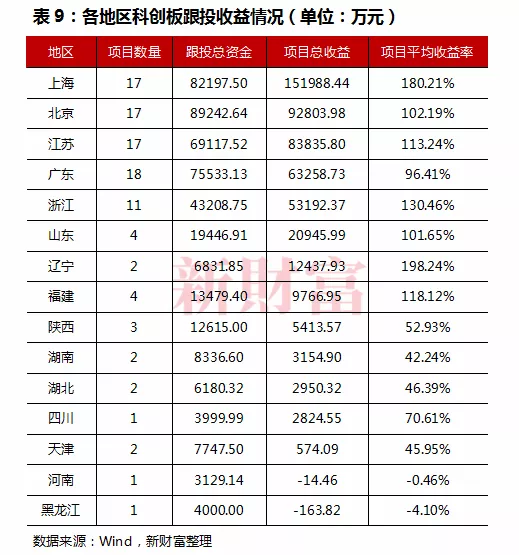 表 9：各地区科创板跟投收益情况（单位：万元）

| 地区 | 项目数量 | 跟投总资金 | 项目总收益 | 项目平均收益率 |
|---|---|---|---|---|
| 上海 | 17 | 82197.50 | 151988.44 | 180.21% |
| 北京 | 17 | 89242.64 | 92803.98 | 102.19% |
| 江苏 | 17 | 69117.52 | 83835.80 | 113.24% |
| 广东 | 18 | 75533.13 | 63258.73 | 96.41% |
| 浙江 | 11 | 43208.75 | 53192.37 | 130.46% |
| 山东 | 4 | 19446.91 | 20945.99 | 101.65% |
| 辽宁 | 2 | 6831.85 | 12437.93 | 198.24% |
| 福建 | 4 | 13479.40 | 9766.95 | 118.12% |
| 陕西 | 3 | 12615.00 | 5413.57 | 52.93% |
| 湖南 | 2 | 8336.60 | 3154.90 | 42.24% |
| 湖北 | 2 | 6180.32 | 2950.32 | 46.39% |
| 四川 | 1 | 3999.99 | 2824.55 | 70.61% |
| 天津 | 2 | 7747.50 | 574.09 | 45.95% |
| 河南 | 1 | 3129.14 | -14.46 | -0.46% |
| 黑龙江 | 1 | 4000.00 | -163.82 | -4.10% |

新财富

数据来源：Wind，新财富整理